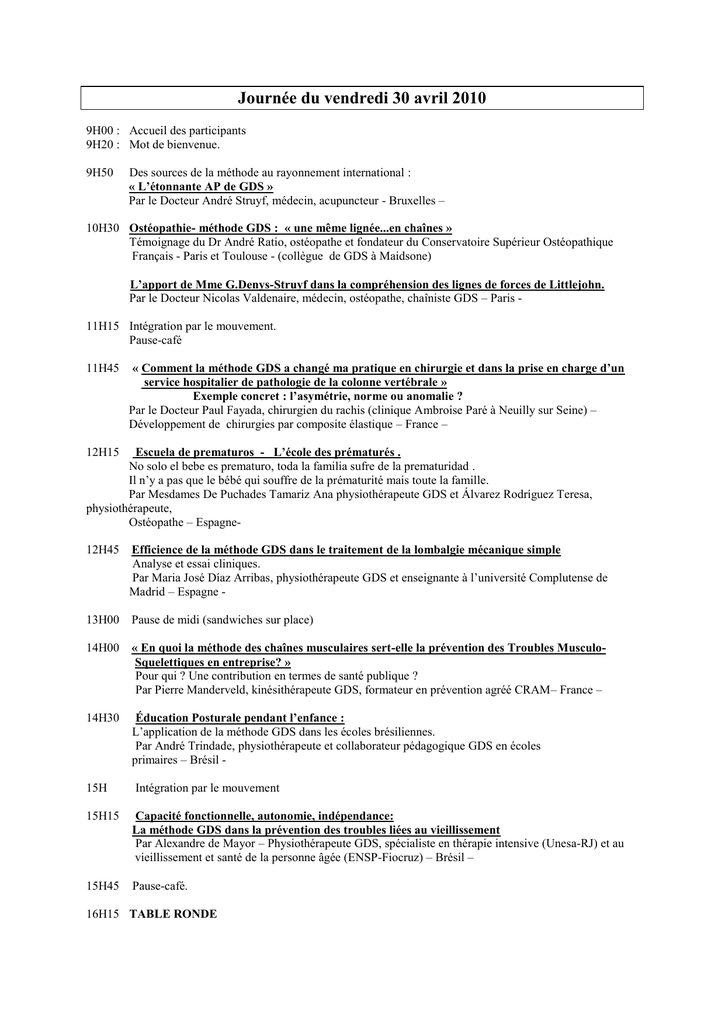 Journée du vendredi 30 avril 2010

9H00 : Accueil des participants
9H20 : Mot de bienvenue.

9H50 Des sources de la méthode au rayonnement international :
« L'étonnante AP de GDS »
Par le Docteur André Struyf, médecin, acupuncteur - Bruxelles –

10H30 Ostéopathie- méthode GDS : « une même lignée...en chaînes »
Témoignage du Dr André Ratio, ostéopathe et fondateur du Conservatoire Supérieur Ostéopathique Français - Paris et Toulouse - (collègue de GDS à Maidsone)

L'apport de Mme G.Denys-Struyf dans la compréhension des lignes de forces de Littlejohn.
Par le Docteur Nicolas Valdenaire, médecin, ostéopathe, chaîniste GDS – Paris -

11H15 Intégration par le mouvement.
Pause-café

11H45 « Comment la méthode GDS a changé ma pratique en chirurgie et dans la prise en charge d'un service hospitalier de pathologie de la colonne vertébrale »
Exemple concret : l'asymétrie, norme ou anomalie ?
Par le Docteur Paul Fayada, chirurgien du rachis (clinique Ambroise Paré à Neuilly sur Seine) – Développement de chirurgies par composite élastique – France –

12H15 Escuela de prematuros - L'école des prématurés .
No solo el bebe es prematuro, toda la familia sufre de la prematuridad .
Il n'y a pas que le bébé qui souffre de la prématurité mais toute la famille.
Par Mesdames De Puchades Tamariz Ana physiothérapeute GDS et Álvarez Rodríguez Teresa, physiothérapeute,
Ostéopathe – Espagne-

12H45 Efficience de la méthode GDS dans le traitement de la lombalgie mécanique simple
Analyse et essai cliniques.
Par Maria José Díaz Arribas, physiothérapeute GDS et enseignante à l'université Complutense de Madrid – Espagne -

13H00 Pause de midi (sandwiches sur place)

14H00 « En quoi la méthode des chaînes musculaires sert-elle la prévention des Troubles Musculo-Squelettiques en entreprise? »
Pour qui ? Une contribution en termes de santé publique ?
Par Pierre Manderveld, kinésithérapeute GDS, formateur en prévention agréé CRAM– France –

14H30 Éducation Posturale pendant l'enfance :
L'application de la méthode GDS dans les écoles brésiliennes.
Par André Trindade, physiothérapeute et collaborateur pédagogique GDS en écoles primaires – Brésil -

15H Intégration par le mouvement

15H15 Capacité fonctionnelle, autonomie, indépendance:
La méthode GDS dans la prévention des troubles liées au vieillissement
Par Alexandre de Mayor – Physiothérapeute GDS, spécialiste en thérapie intensive (Unesa-RJ) et au vieillissement et santé de la personne âgée (ENSP-Fiocruz) – Brésil –

15H45 Pause-café.

16H15 TABLE RONDE